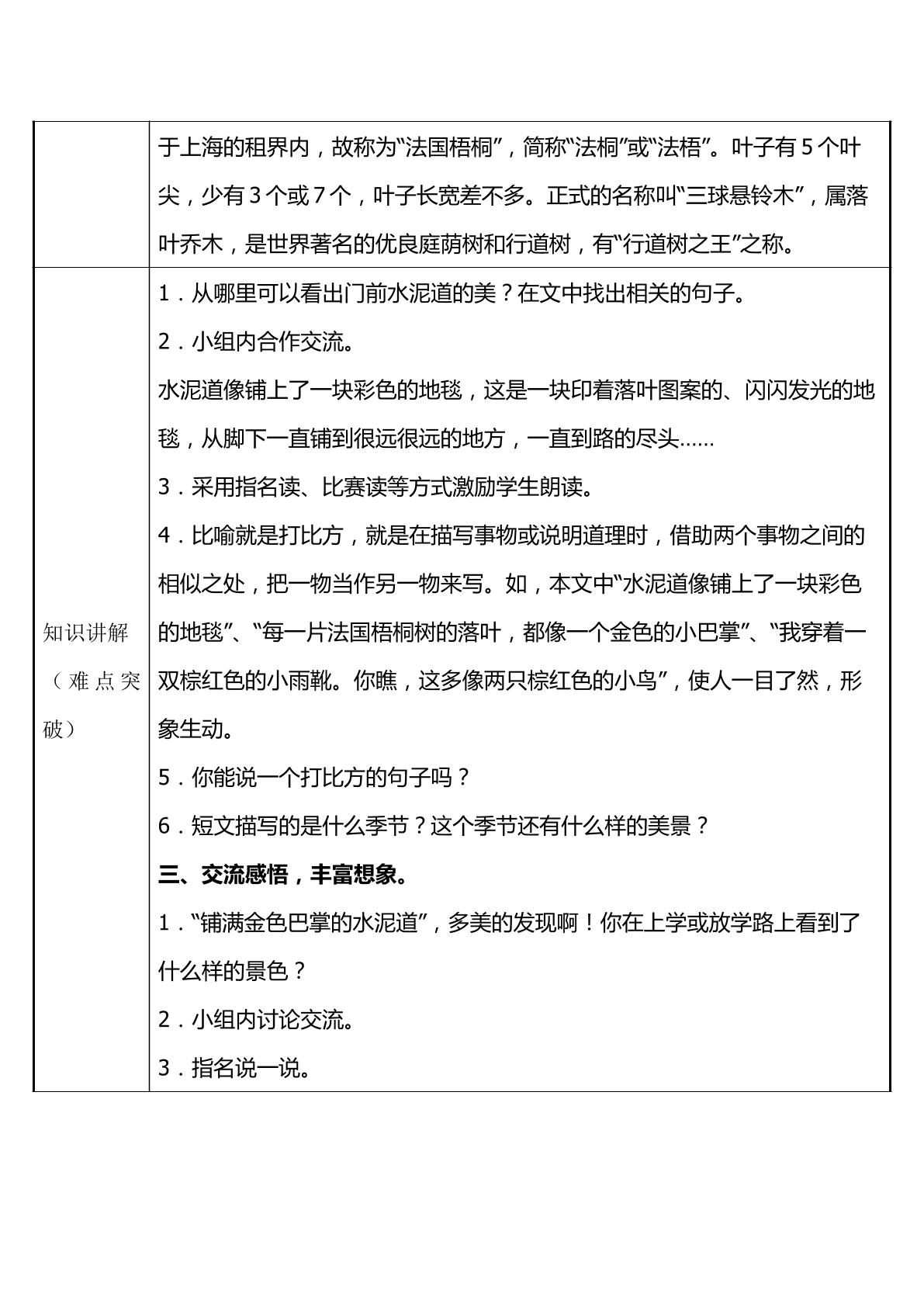 |  | 于上海的租界内，故称为“法国梧桐”，简称“法桐”或“法梧”。叶子有5个叶尖，少有3个或7个，叶子长宽差不多。正式的名称叫“三球悬铃木”，属落叶乔木，是世界著名的优良庭荫树和行道树，有“行道树之王”之称。 |
|---|---|
| 知识讲解（难点突破） | 1．从哪里可以看出门前水泥道的美？在文中找出相关的句子。<br>2．小组内合作交流。<br>水泥道像铺上了一块彩色的地毯，这是一块印着落叶图案的、闪闪发光的地毯，从脚下一直铺到很远很远的地方，一直到路的尽头……<br>3．采用指名读、比赛读等方式激励学生朗读。<br>4．比喻就是打比方，就是在描写事物或说明道理时，借助两个事物之间的相似之处，把一物当作另一物来写。如，本文中“水泥道像铺上了一块彩色的地毯”、“每一片法国梧桐树的落叶，都像一个金色的小巴掌”、“我穿着一双棕红色的小雨靴。你瞧，这多像两只棕红色的小鸟”，使人一目了然，形象生动。<br>5．你能说一个打比方的句子吗？<br>6．短文描写的是什么季节？这个季节还有什么样的美景？<br>三、交流感悟，丰富想象。<br>1．“铺满金色巴掌的水泥道”，多美的发现啊！你在上学或放学路上看到了什么样的景色？<br>2．小组内讨论交流。<br>3．指名说一说。 |